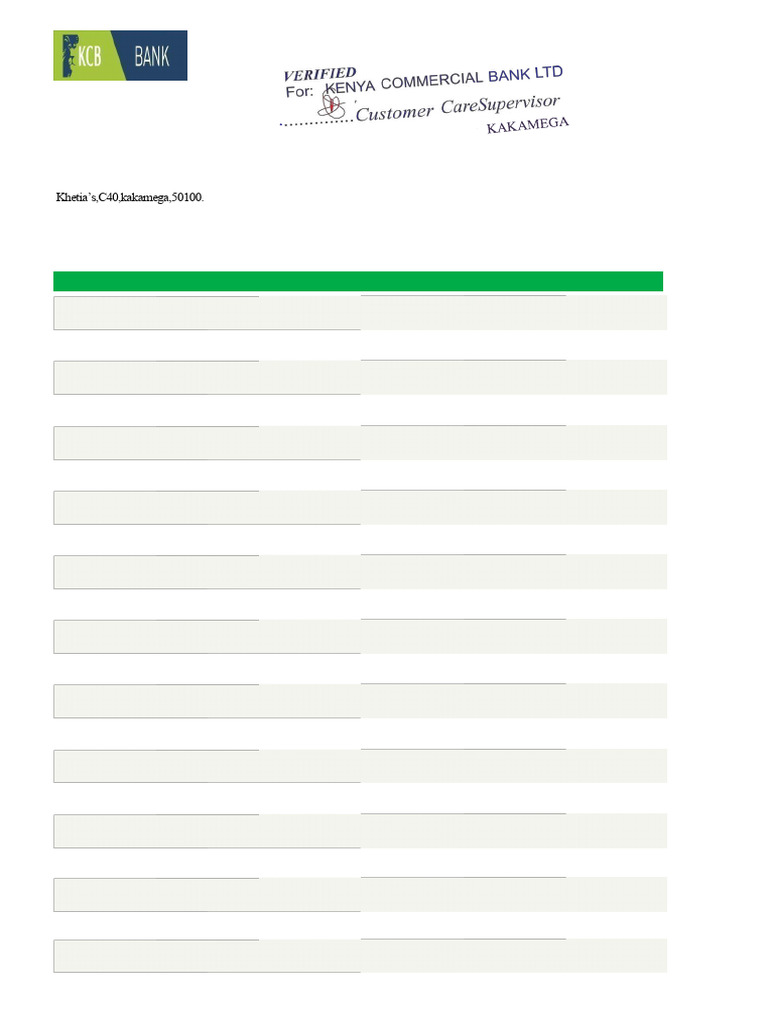 KCB BANK

VERIFIED
For: KENYA COMMERCIAL BANK LTD
...............Customer CareSupervisor
KAKAMEGA

Khetia's,C40,kakamega,50100.